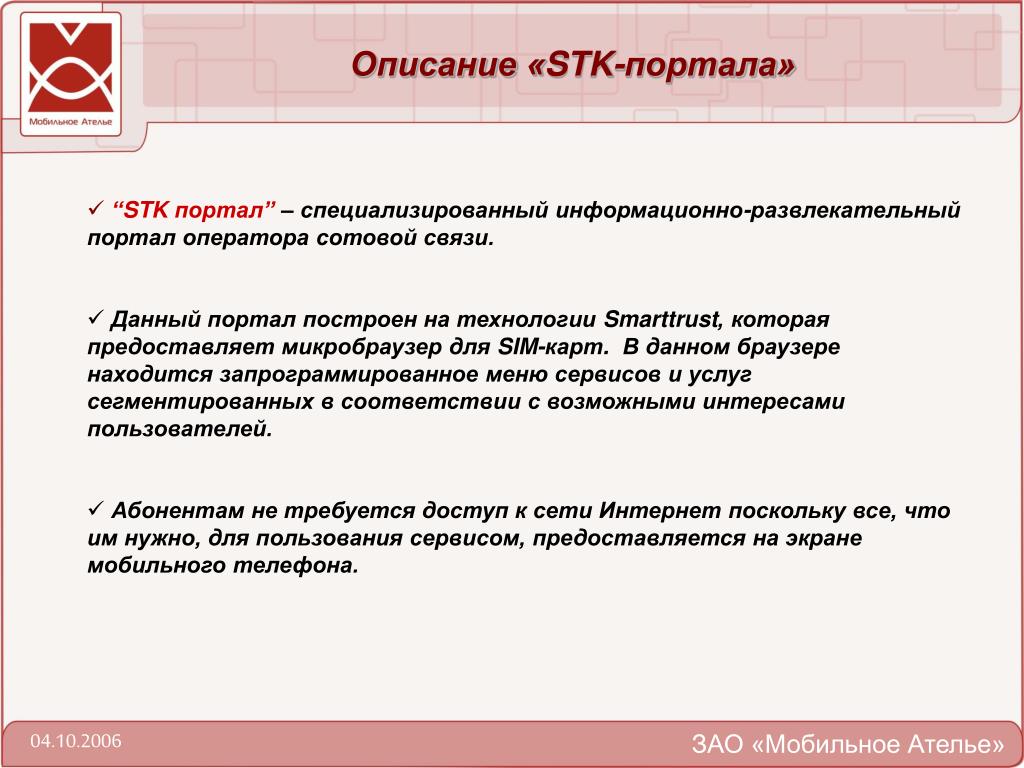 Мобильное Ателье

Описание «STK-портала»

✓ “STK портал” – специализированный информационно-развлекательный портал оператора сотовой связи.

✓ Данный портал построен на технологии Smarttrust, которая предоставляет микробраузер для SIM-карт. В данном браузере находится запрограммированное меню сервисов и услуг сегментированных в соответствии с возможными интересами пользователей.

✓ Абонентам не требуется доступ к сети Интернет поскольку все, что им нужно, для пользования сервисом, предоставляется на экране мобильного телефона.

04.10.2006

ЗАО «Мобильное Ателье»